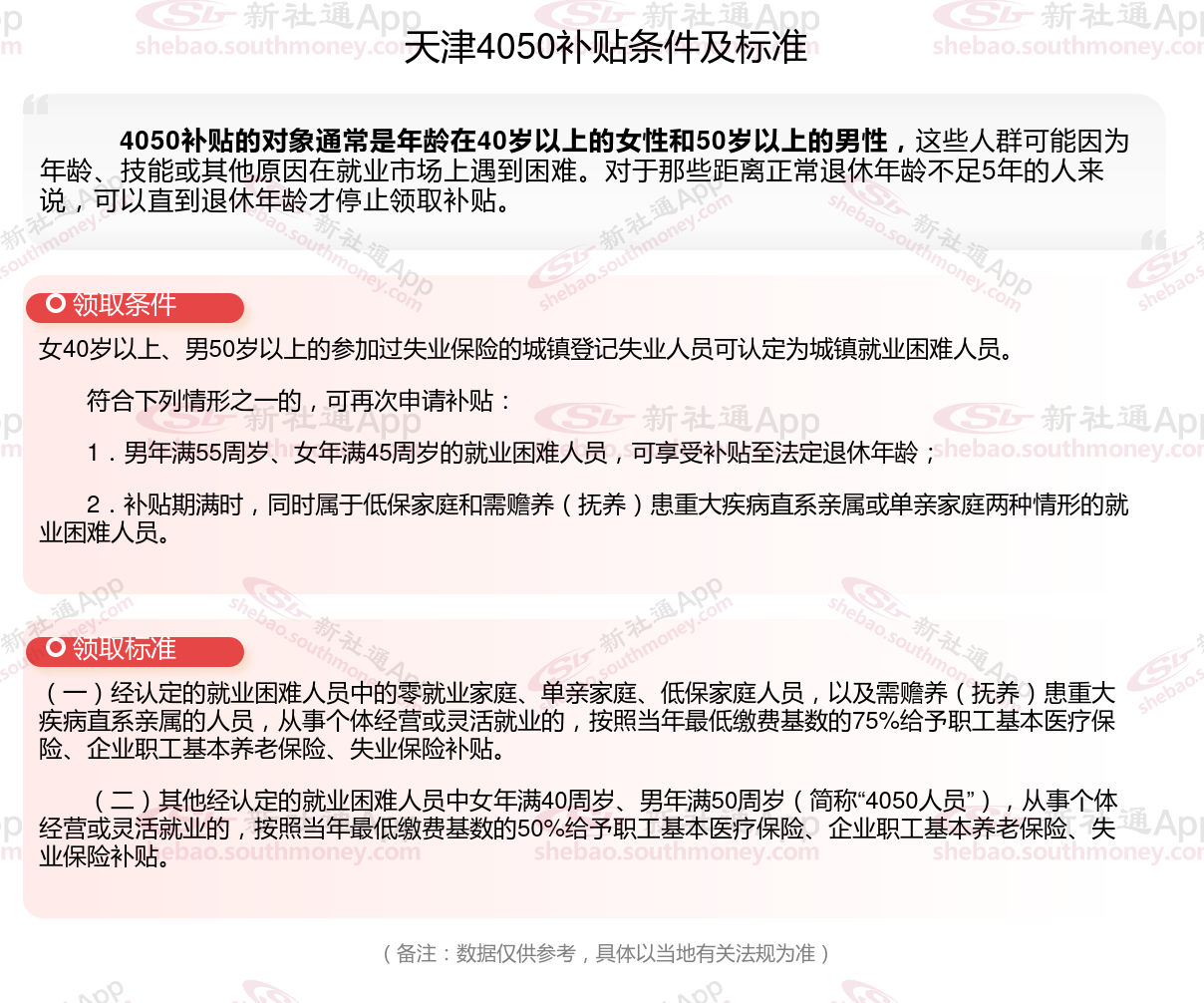 天津4050补贴条件及标准

4050补贴的对象通常是年龄在40岁以上的女性和50岁以上的男性，这些人群可能因为年龄、技能或其他原因在就业市场上遇到困难。对于那些距离正常退休年龄不足5年的人来说，可以直到退休年龄才停止领取补贴。

领取条件

女40岁以上、男50岁以上的参加过失业保险的城镇登记失业人员可认定为城镇就业困难人员。

符合下列情形之一的，可再次申请补贴：

1．男年满55周岁、女年满45周岁的就业困难人员，可享受补贴至法定退休年龄；

2．补贴期满时，同时属于低保家庭和需赡养（抚养）患重大疾病直系亲属或单亲家庭两种情形的就业困难人员。

领取标准

（一）经认定的就业困难人员中的零就业家庭、单亲家庭、低保家庭人员，以及需赡养（抚养）患重大疾病直系亲属的人员，从事个体经营或灵活就业的，按照当年最低缴费基数的75%给予职工基本医疗保险、企业职工基本养老保险、失业保险补贴。

（二）其他经认定的就业困难人员中女年满40周岁、男年满50周岁（简称“4050人员”），从事个体经营或灵活就业的，按照当年最低缴费基数的50%给予职工基本医疗保险、企业职工基本养老保险、失业保险补贴。

（备注：数据仅供参考，具体以当地有关法规为准）

新社通App shebao.southmoney.com